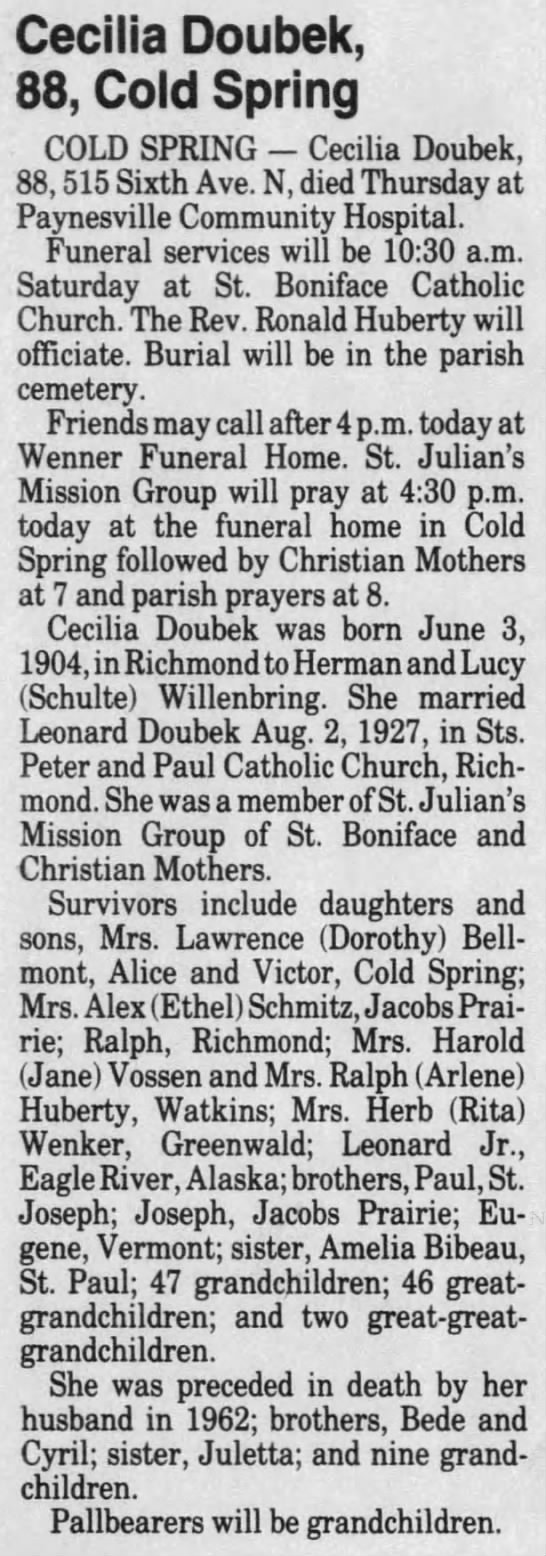 Cecilia Doubek, 88, Cold Spring

COLD SPRING — Cecilia Doubek, 88, 515 Sixth Ave. N, died Thursday at Paynesville Community Hospital.

Funeral services will be 10:30 a.m. Saturday at St. Boniface Catholic Church. The Rev. Ronald Huberty will officiate. Burial will be in the parish cemetery.

Friends may call after 4 p.m. today at Wenner Funeral Home. St. Julian's Mission Group will pray at 4:30 p.m. today at the funeral home in Cold Spring followed by Christian Mothers at 7 and parish prayers at 8.

Cecilia Doubek was born June 3, 1904, in Richmond to Herman and Lucy (Schulte) Willenbring. She married Leonard Doubek Aug. 2, 1927, in Sts. Peter and Paul Catholic Church, Richmond. She was a member of St. Julian's Mission Group of St. Boniface and Christian Mothers.

Survivors include daughters and sons, Mrs. Lawrence (Dorothy) Bellmont, Alice and Victor, Cold Spring; Mrs. Alex (Ethel) Schmitz, Jacobs Prairie; Ralph, Richmond; Mrs. Harold (Jane) Vossen and Mrs. Ralph (Arlene) Huberty, Watkins; Mrs. Herb (Rita) Wenker, Greenwald; Leonard Jr., Eagle River, Alaska; brothers, Paul, St. Joseph; Joseph, Jacobs Prairie; Eugene, Vermont; sister, Amelia Bibeau, St. Paul; 47 grandchildren; 46 great-grandchildren; and two great-great-grandchildren.

She was preceded in death by her husband in 1962; brothers, Bede and Cyril; sister, Juletta; and nine grandchildren.

Pallbearers will be grandchildren.